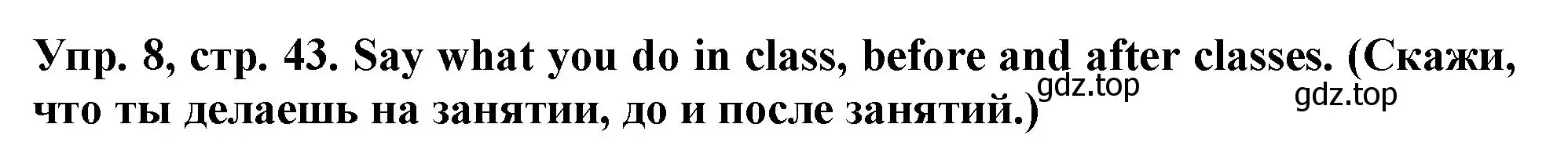 Упр. 8, стр. 43. Say what you do in class, before and after classes. (Скажи, что ты делаешь на занятии, до и после занятий.)

gdz.top

gdz.top